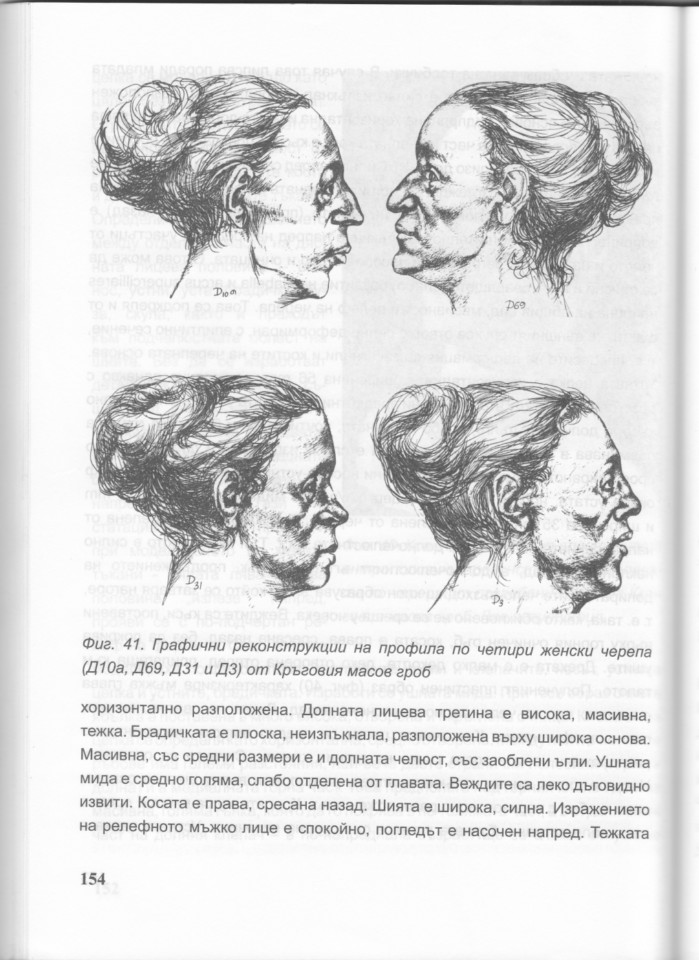 Д10а

Д69

Д31

Д3

Фиг. 41. Графични реконструкции на профила по четири женски черепа (Д10а, Д69, Д31 и Д3) от Кръговия масов гроб

хоризонтално разположена. Долната лицева третина е висока, масивна, тежка. Брадичката е плоска, неизпъкнала, разположена върху широка основа. Масивна, със средни размери е и долната челюст, със заоблени ъгли. Ушната мида е средно голяма, слабо отделена от главата. Веждите са леко дъговидно извити. Косата е права, сресана назад. Шията е широка, силна. Изражението на релефното мъжко лице е спокойно, погледът е насочен напред. Тежката

154